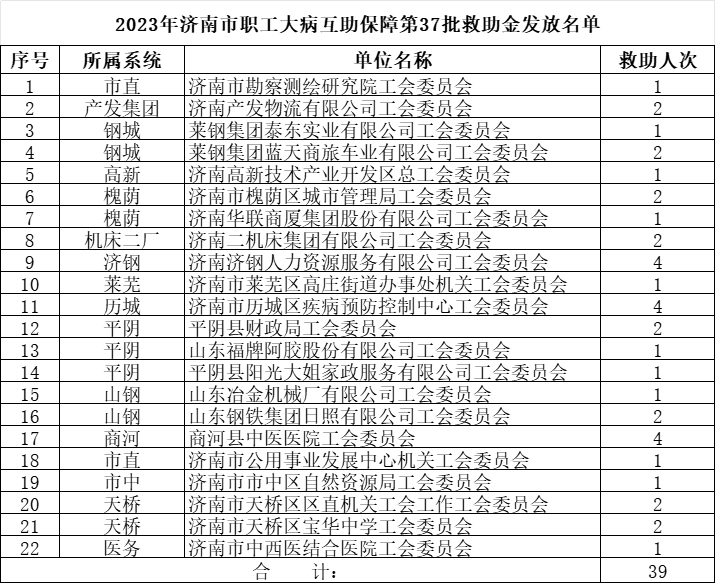 2023年济南市职工大病互助保障第37批救助金发放名单

| 序号 | 所属系统 | 单位名称 | 救助人次 |
|---|---|---|---|
| 1 | 市直 | 济南市勘察测绘研究院工会委员会 | 1 |
| 2 | 产发集团 | 济南产发物流有限公司工会委员会 | 2 |
| 3 | 钢城 | 莱钢集团泰东实业有限公司工会委员会 | 1 |
| 4 | 钢城 | 莱钢集团蓝天商旅车业有限公司工会委员会 | 2 |
| 5 | 高新 | 济南高新技术产业开发区总工会委员会 | 1 |
| 6 | 槐荫 | 济南市槐荫区城市管理局工会委员会 | 2 |
| 7 | 槐荫 | 济南华联商厦集团股份有限公司工会委员会 | 1 |
| 8 | 机床二厂 | 济南二机床集团有限公司工会委员会 | 2 |
| 9 | 济钢 | 济南济钢人力资源服务有限公司工会委员会 | 4 |
| 10 | 莱芜 | 济南市莱芜区高庄街道办事处机关工会委员会 | 1 |
| 11 | 历城 | 济南市历城区疾病预防控制中心工会委员会 | 4 |
| 12 | 平阴 | 平阴县财政局工会委员会 | 2 |
| 13 | 平阴 | 山东福牌阿胶股份有限公司工会委员会 | 1 |
| 14 | 平阴 | 平阴县阳光大姐家政服务有限公司工会委员会 | 1 |
| 15 | 山钢 | 山东冶金机械厂有限公司工会委员会 | 1 |
| 16 | 山钢 | 山东钢铁集团日照有限公司工会委员会 | 2 |
| 17 | 商河 | 商河县中医医院工会委员会 | 4 |
| 18 | 市直 | 济南市公用事业发展中心机关工会委员会 | 1 |
| 19 | 市中 | 济南市市中区自然资源局工会委员会 | 1 |
| 20 | 天桥 | 济南市天桥区区直机关工会工作工会委员会 | 2 |
| 21 | 天桥 | 济南市天桥区宝华中学工会委员会 | 2 |
| 22 | 医务 | 济南市中西医结合医院工会委员会 | 1 |
| 合 计： | | | 39 |